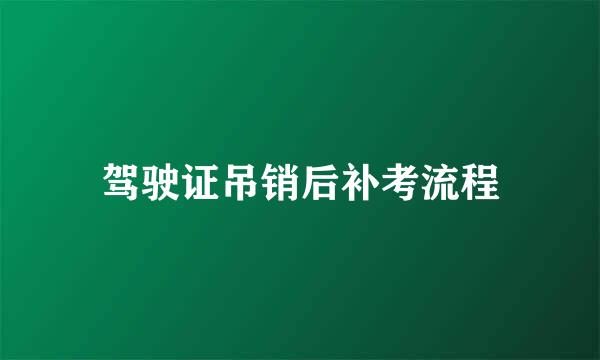 驾驶证吊销后补考流程